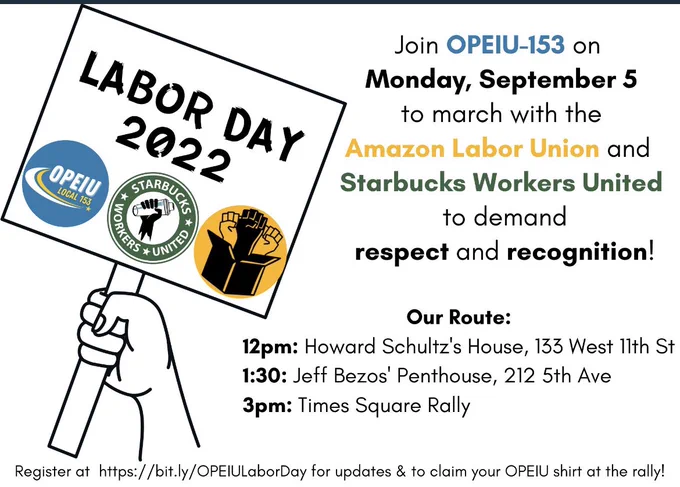 LABOR DAY 2022

OPEIU LOCAL 153

STARBUCKS WORKERS UNITED

Join OPEIU-153 on Monday, September 5 to march with the Amazon Labor Union and Starbucks Workers United to demand respect and recognition!

Our Route:
12pm: Howard Schultz's House, 133 West 11th St
1:30: Jeff Bezos' Penthouse, 212 5th Ave
3pm: Times Square Rally

Register at https://bit.ly/OPEIULaborDay for updates & to claim your OPEIU shirt at the rally!